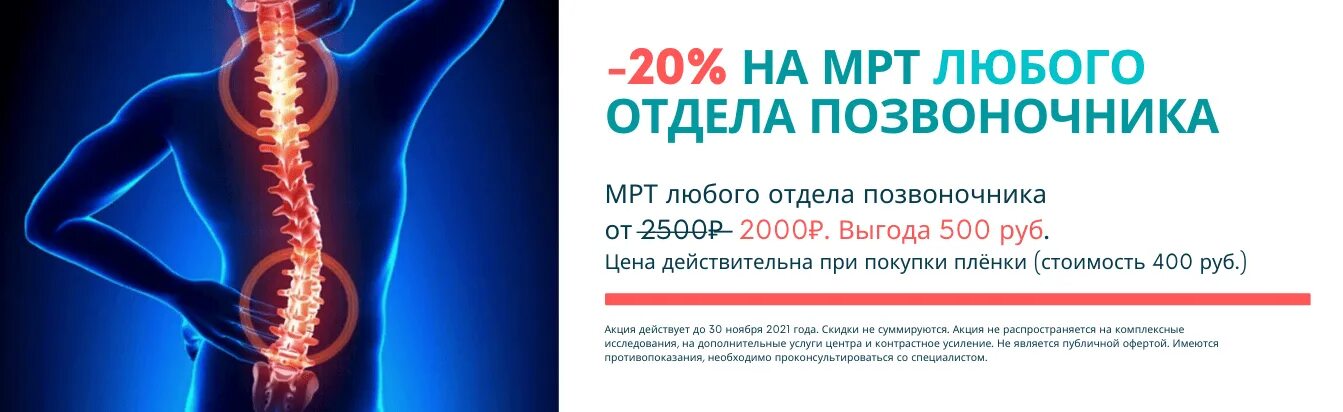 -20% НА МРТ ЛЮБОГО ОТДЕЛА ПОЗВОНОЧНИКА

МРТ любого отдела позвоночника от 2500₽ 2000₽. Выгода 500 руб.
Цена действительна при покупки плёнки (стоимость 400 руб.)

Акция действует до 30 ноября 2021 года. Скидки не суммируются. Акция не распространяется на комплексные исследования, на дополнительные услуги центра и контрастное усиление. Не является публичной офертой. Имеются противопоказания, необходимо проконсультироваться со специалистом.